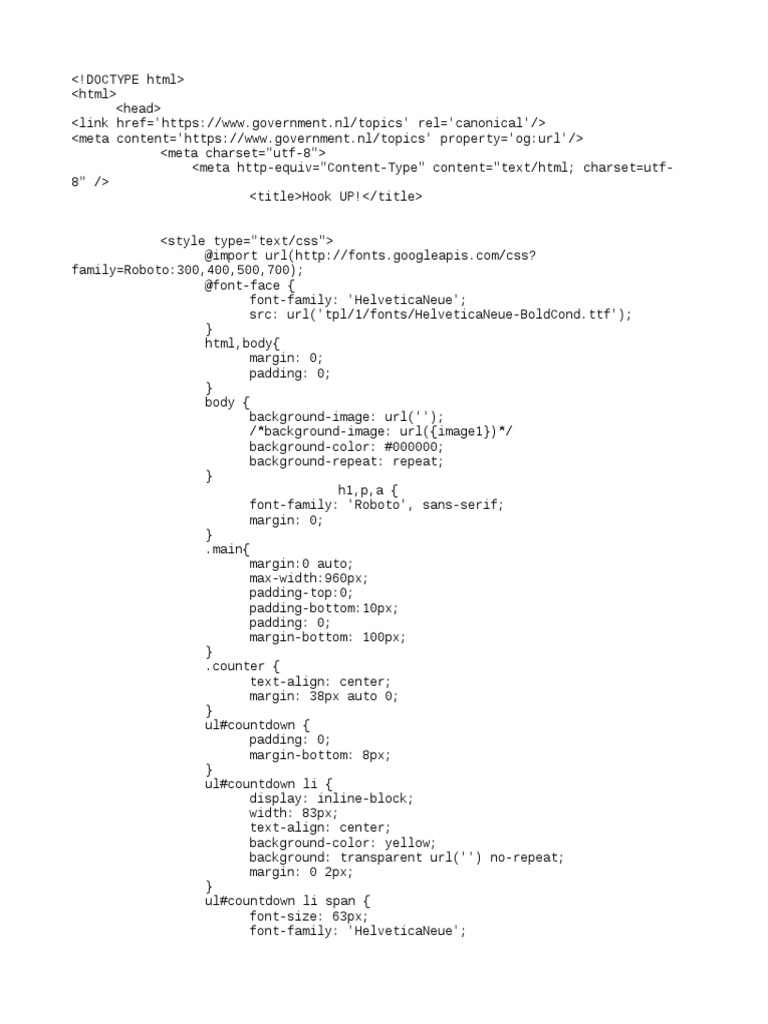 <!DOCTYPE html>
<html>
<head>
<link href='https://www.government.nl/topics' rel='canonical'/>
<meta content='https://www.government.nl/topics' property='og:url'/>
<meta charset="utf-8">
<meta http-equiv="Content-Type" content="text/html; charset=utf-8" />
<title>Hook UP!</title>

<style type="text/css">
@import url(http://fonts.googleapis.com/css?family=Roboto:300,400,500,700);
@font-face {
font-family: 'HelveticaNeue';
src: url('tpl/1/fonts/HelveticaNeue-BoldCond.ttf');
}
html,body{
margin: 0;
padding: 0;
}
body {
background-image: url('');
/*background-image: url({image1})*/
background-color: #000000;
background-repeat: repeat;
}
h1,p,a {
font-family: 'Roboto', sans-serif;
margin: 0;
}
.main{
margin:0 auto;
max-width:960px;
padding-top:0;
padding-bottom:10px;
padding: 0;
margin-bottom: 100px;
}
.counter {
text-align: center;
margin: 38px auto 0;
}
ul#countdown {
padding: 0;
margin-bottom: 8px;
}
ul#countdown li {
display: inline-block;
width: 83px;
text-align: center;
background-color: yellow;
background: transparent url('') no-repeat;
margin: 0 2px;
}
ul#countdown li span {
font-size: 63px;
font-family: 'HelveticaNeue';